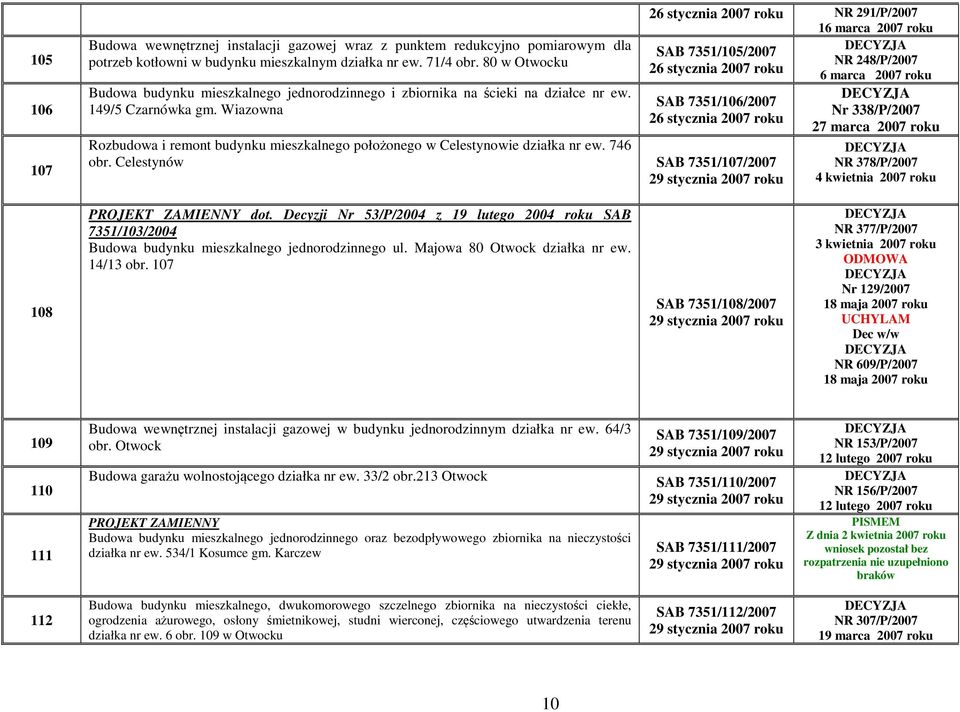 |  |  | 26 stycznia 2007 roku | NR 291/P/2007 16 marca 2007 roku |
|---|---|---|---|
| 105 | Budowa wewnętrznej instalacji gazowej wraz z punktem redukcyjno pomiarowym dla potrzeb kotłowni w budynku mieszkalnym działka nr ew. 71/4 obr. 80 w Otwocku | SAB 7351/105/2007 26 stycznia 2007 roku | DECYZJA NR 248/P/2007 6 marca 2007 roku |
| 106 | Budowa budynku mieszkalnego jednorodzinnego i zbiornika na ścieki na działce nr ew. 149/5 Czarnówka gm. Wiazowna | SAB 7351/106/2007 26 stycznia 2007 roku | DECYZJA Nr 338/P/2007 27 marca 2007 roku |
| 107 | Rozbudowa i remont budynku mieszkalnego położonego w Celestynowie działka nr ew. 746 obr. Celestynów | SAB 7351/107/2007 29 stycznia 2007 roku | DECYZJA NR 378/P/2007 4 kwietnia 2007 roku |
| 108 | PROJEKT ZAMIENNY dot. Decyzji Nr 53/P/2004 z 19 lutego 2004 roku SAB 7351/103/2004 Budowa budynku mieszkalnego jednorodzinnego ul. Majowa 80 Otwock działka nr ew. 14/13 obr. 107 | SAB 7351/108/2007 29 stycznia 2007 roku | DECYZJA NR 377/P/2007 3 kwietnia 2007 roku ODMOWA DECYZJA Nr 129/2007 18 maja 2007 roku UCHYLAM Dec w/w DECYZJA NR 609/P/2007 18 maja 2007 roku |
| 109 | Budowa wewnętrznej instalacji gazowej w budynku jednorodzinnym działka nr ew. 64/3 obr. Otwock | SAB 7351/109/2007 29 stycznia 2007 roku | DECYZJA NR 153/P/2007 12 lutego 2007 roku |
| 110 | Budowa garażu wolnostojącego działka nr ew. 33/2 obr.213 Otwock | SAB 7351/110/2007 29 stycznia 2007 roku | DECYZJA NR 156/P/2007 12 lutego 2007 roku |
| 111 | PROJEKT ZAMIENNY Budowa budynku mieszkalnego jednorodzinnego oraz bezodpływowego zbiornika na nieczystości działka nr ew. 534/1 Kosumce gm. Karczew | SAB 7351/111/2007 29 stycznia 2007 roku | PISMEM Z dnia 2 kwietnia 2007 roku wniosek pozostał bez rozpatrzenia nie uzupełniono braków |
| 112 | Budowa budynku mieszkalnego, dwukomorowego szczelnego zbiornika na nieczystości ciekłe, ogrodzenia ażurowego, osłony śmietnikowej, studni wierconej, częściowego utwardzenia terenu działka nr ew. 6 obr. 109 w Otwocku | SAB 7351/112/2007 29 stycznia 2007 roku | DECYZJA NR 307/P/2007 19 marca 2007 roku |

10